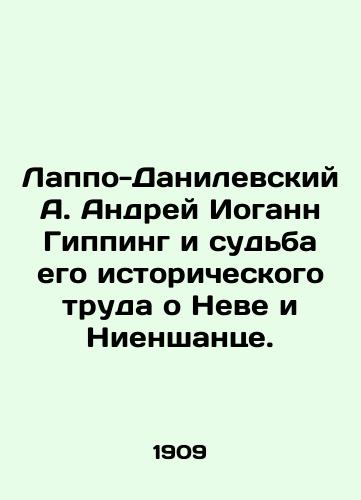 Лаппо-Данилевский А. Андрей Иоганн Гиппинг и судьба его исторического труда о Неве и Ниеншанце.

1909